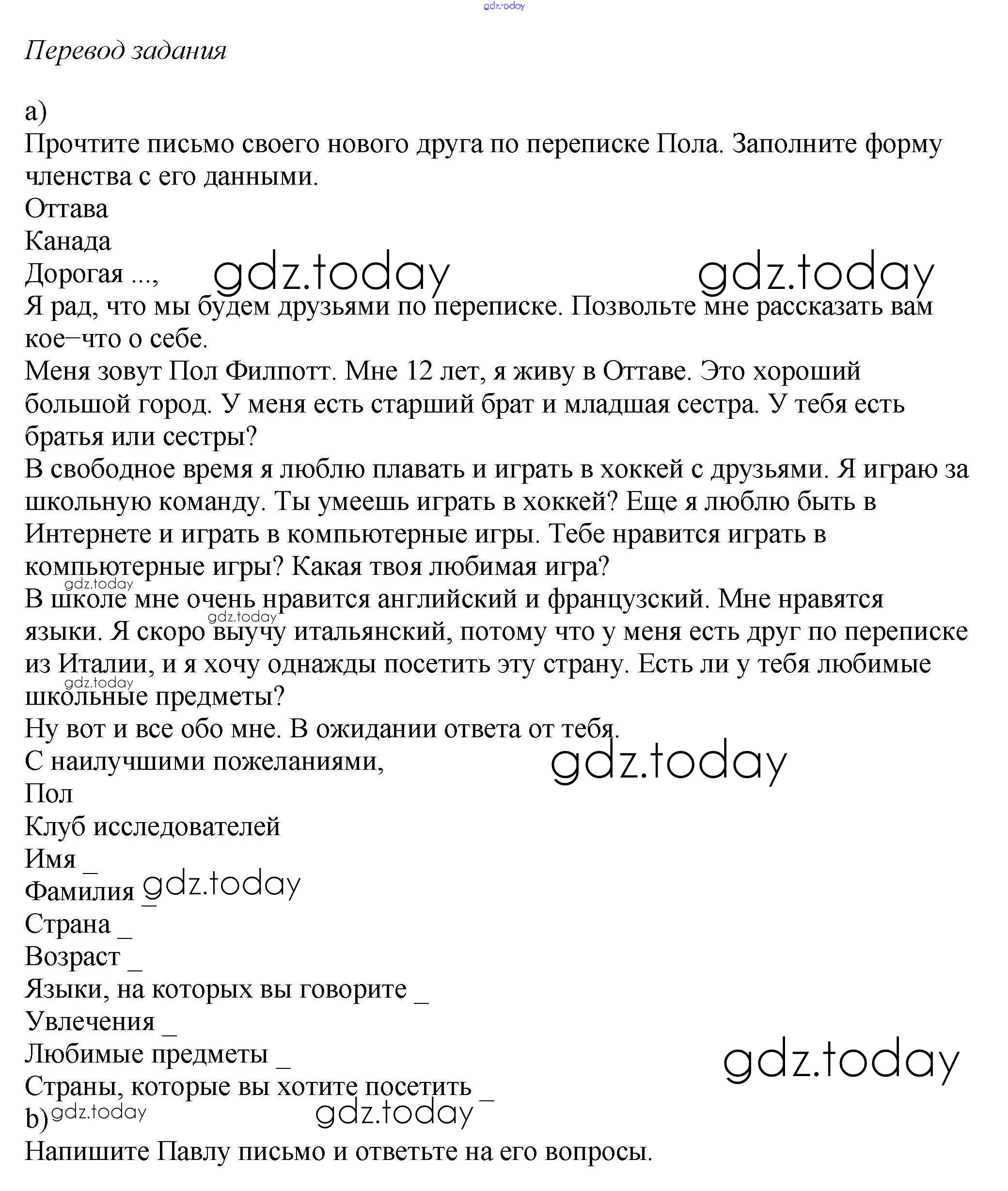 gdz.today

Перевод задания

a)
Прочтите письмо своего нового друга по переписке Пола. Заполните форму членства с его данными.
Оттава
Канада
Дорогая ...,
gdz.today gdz.today
Я рад, что мы будем друзьями по переписке. Позвольте мне рассказать вам кое–что о себе.
Меня зовут Пол Филпотт. Мне 12 лет, я живу в Оттаве. Это хороший большой город. У меня есть старший брат и младшая сестра. У тебя есть братья или сестры?
В свободное время я люблю плавать и играть в хоккей с друзьями. Я играю за школьную команду. Ты умеешь играть в хоккей? Еще я люблю быть в Интернете и играть в компьютерные игры. Тебе нравится играть в компьютерные игры? Какая твоя любимая игра?
gdz.today
В школе мне очень нравится английский и французский. Мне нравятся языки. Я скоро выучу итальянский, потому что у меня есть друг по переписке из Италии, и я хочу однажды посетить эту страну. Есть ли у тебя любимые школьные предметы?
gdz.today gdz.today
Ну вот и все обо мне. В ожидании ответа от тебя.
С наилучшими пожеланиями,
gdz.today
Пол
Клуб исследователей
Имя _
Фамилия _ gdz.today
Страна _
Возраст _
Языки, на которых вы говорите _
Увлечения _
Любимые предметы _
gdz.today
Страны, которые вы хотите посетить _
b) gdz.today gdz.today
Напишите Павлу письмо и ответьте на его вопросы.